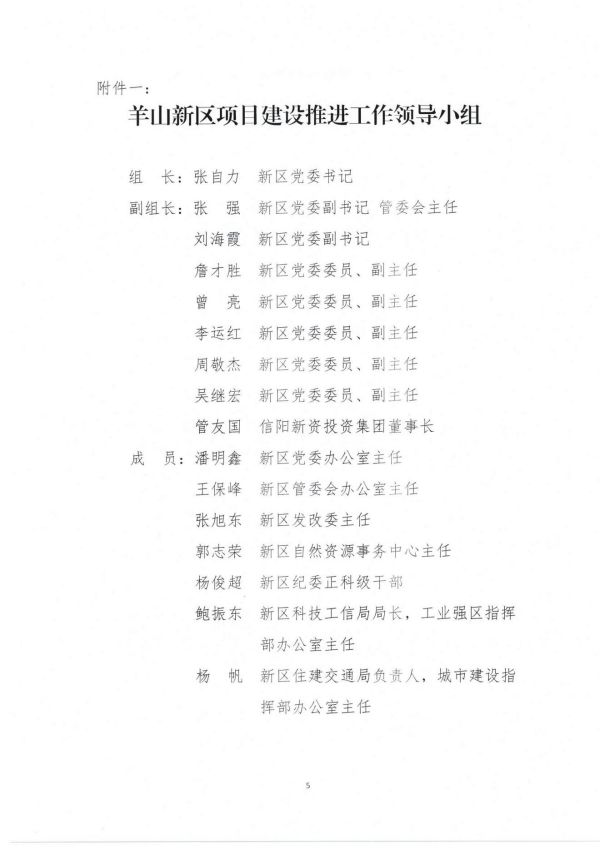 附件一：

羊山新区项目建设推进工作领导小组

组　长：张自力　新区党委书记

副组长：张　强　新区党委副书记 管委会主任

刘海霞　新区党委副书记

詹才胜　新区党委委员、副主任

曾　亮　新区党委委员、副主任

李运红　新区党委委员、副主任

周敬杰　新区党委委员、副主任

吴继宏　新区党委委员、副主任

管友国　信阳新资投资集团董事长

成　员：潘明鑫　新区党委办公室主任

王保峰　新区管委会办公室主任

张旭东　新区发改委主任

郭志荣　新区自然资源事务中心主任

杨俊超　新区纪委正科级干部

鲍振东　新区科技工信局局长，工业强区指挥部办公室主任

杨　帆　新区住建交通局负责人，城市建设指挥部办公室主任

5